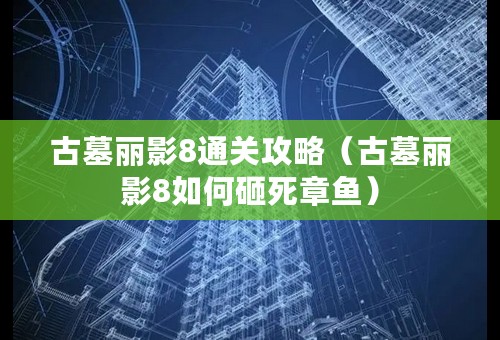 古墓丽影8通关攻略（古墓丽影8如何砸死章鱼）